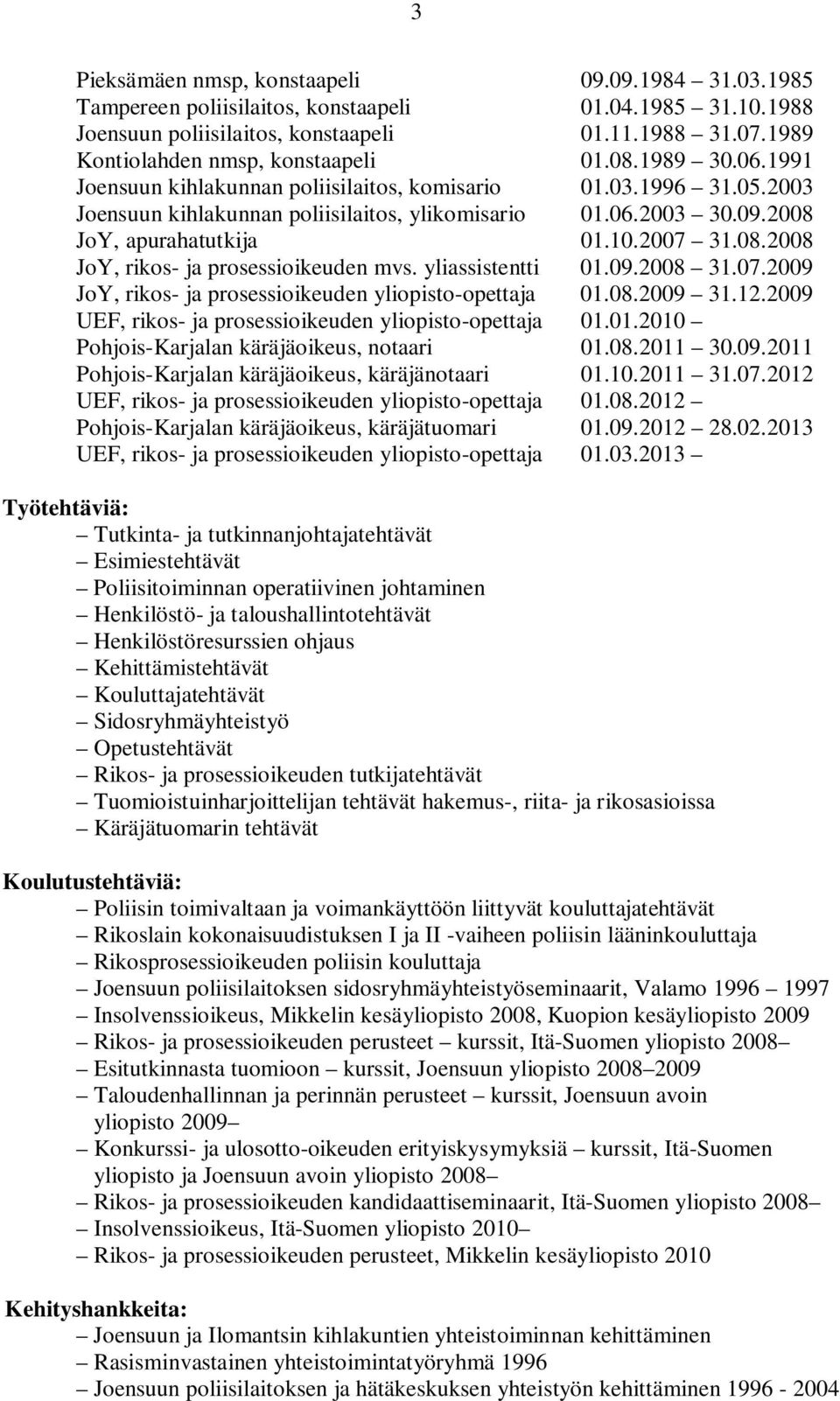 3

Pieksämäen nmsp, konstaapeli 09.09.1984 – 31.03.1985
Tampereen poliisilaitos, konstaapeli 01.04.1985 – 31.10.1988
Joensuun poliisilaitos, konstaapeli 01.11.1988 – 31.07.1989
Kontiolahden nmsp, konstaapeli 01.08.1989 – 30.06.1991
Joensuun kihlakunnan poliisilaitos, komisario 01.03.1996 – 31.05.2003
Joensuun kihlakunnan poliisilaitos, ylikomisario 01.06.2003 – 30.09.2008
JoY, apurahatutkija 01.10.2007 – 31.08.2008
JoY, rikos- ja prosessioikeuden mvs. yliassistentti 01.09.2008 – 31.07.2009
JoY, rikos- ja prosessioikeuden yliopisto-opettaja 01.08.2009 – 31.12.2009
UEF, rikos- ja prosessioikeuden yliopisto-opettaja 01.01.2010 –
Pohjois-Karjalan käräjäoikeus, notaari 01.08.2011 – 30.09.2011
Pohjois-Karjalan käräjäoikeus, käräjänotaari 01.10.2011 – 31.07.2012
UEF, rikos- ja prosessioikeuden yliopisto-opettaja 01.08.2012 –
Pohjois-Karjalan käräjäoikeus, käräjätuomari 01.09.2012 – 28.02.2013
UEF, rikos- ja prosessioikeuden yliopisto-opettaja 01.03.2013 –

Työtehtäviä:
– Tutkinta- ja tutkinnanjohtajatehtävät
– Esimiestehtävät
– Poliisitoiminnan operatiivinen johtaminen
– Henkilöstö- ja taloushallintotehtävät
– Henkilöstöresurssien ohjaus
– Kehittämistehtävät
– Kouluttajatehtävät
– Sidosryhmäyhteistyö
– Opetustehtävät
– Rikos- ja prosessioikeuden tutkijatehtävät
– Tuomioistuinharjoittelijan tehtävät hakemus-, riita- ja rikosasioissa
– Käräjätuomarin tehtävät

Koulutustehtäviä:
– Poliisin toimivaltaan ja voimankäyttöön liittyvät kouluttajatehtävät
– Rikoslain kokonaisuudistuksen I ja II -vaiheen poliisin lääninkouluttaja
– Rikosprosessioikeuden poliisin kouluttaja
– Joensuun poliisilaitoksen sidosryhmäyhteistyöseminaarit, Valamo 1996 – 1997
– Insolvenssioikeus, Mikkelin kesäyliopisto 2008, Kuopion kesäyliopisto 2009
– Rikos- ja prosessioikeuden perusteet – kurssit, Itä-Suomen yliopisto 2008–
– Esitutkinnasta tuomioon – kurssit, Joensuun yliopisto 2008–2009
– Taloudenhallinnan ja perinnän perusteet – kurssit, Joensuun avoin yliopisto 2009–
– Konkurssi- ja ulosotto-oikeuden erityiskysymyksiä – kurssit, Itä-Suomen yliopisto ja Joensuun avoin yliopisto 2008–
– Rikos- ja prosessioikeuden kandidaattiseminaarit, Itä-Suomen yliopisto 2008–
– Insolvenssioikeus, Itä-Suomen yliopisto 2010–
– Rikos- ja prosessioikeuden perusteet, Mikkelin kesäyliopisto 2010

Kehityshankkeita:
– Joensuun ja Ilomantsin kihlakuntien yhteistoiminnan kehittäminen
– Rasisminvastainen yhteistoimintatyöryhmä 1996
– Joensuun poliisilaitoksen ja hätäkeskuksen yhteistyön kehittäminen 1996 - 2004